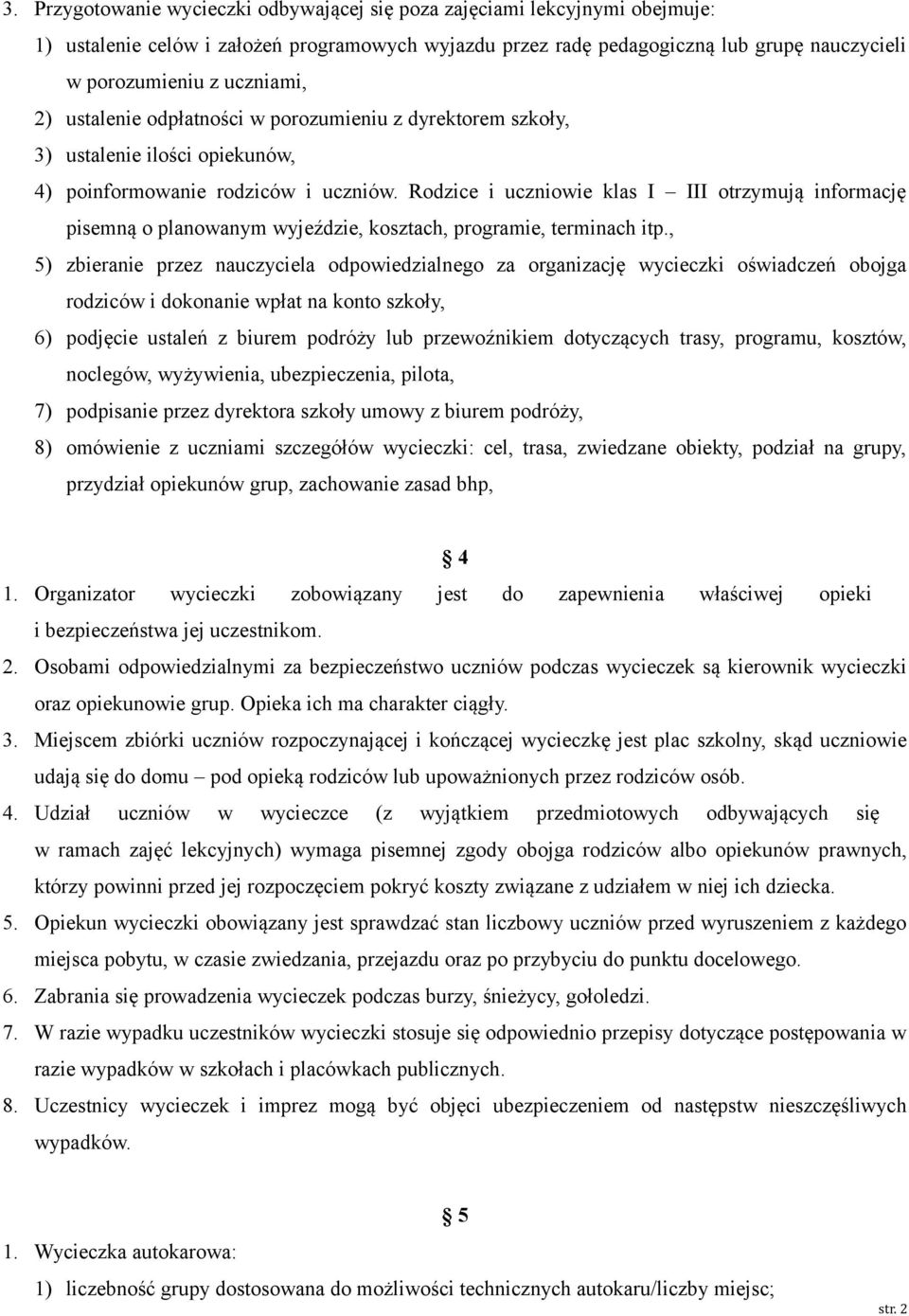 3. Przygotowanie wycieczki odbywającej się poza zajęciami lekcyjnymi obejmuje:
1) ustalenie celów i założeń programowych wyjazdu przez radę pedagogiczną lub grupę nauczycieli w porozumieniu z uczniami,
2) ustalenie odpłatności w porozumieniu z dyrektorem szkoły,
3) ustalenie ilości opiekunów,
4) poinformowanie rodziców i uczniów. Rodzice i uczniowie klas I – III otrzymują informację pisemną o planowanym wyjeździe, kosztach, programie, terminach itp.,
5) zbieranie przez nauczyciela odpowiedzialnego za organizację wycieczki oświadczeń obojga rodziców i dokonanie wpłat na konto szkoły,
6) podjęcie ustaleń z biurem podróży lub przewoźnikiem dotyczących trasy, programu, kosztów, noclegów, wyżywienia, ubezpieczenia, pilota,
7) podpisanie przez dyrektora szkoły umowy z biurem podróży,
8) omówienie z uczniami szczegółów wycieczki: cel, trasa, zwiedzane obiekty, podział na grupy, przydział opiekunów grup, zachowanie zasad bhp,

§ 4
1. Organizator wycieczki zobowiązany jest do zapewnienia właściwej opieki i bezpieczeństwa jej uczestnikom.
2. Osobami odpowiedzialnymi za bezpieczeństwo uczniów podczas wycieczek są kierownik wycieczki oraz opiekunowie grup. Opieka ich ma charakter ciągły.
3. Miejscem zbiórki uczniów rozpoczynającej i kończącej wycieczkę jest plac szkolny, skąd uczniowie udają się do domu – pod opieką rodziców lub upoważnionych przez rodziców osób.
4. Udział uczniów w wycieczce (z wyjątkiem przedmiotowych odbywających się w ramach zajęć lekcyjnych) wymaga pisemnej zgody obojga rodziców albo opiekunów prawnych, którzy powinni przed jej rozpoczęciem pokryć koszty związane z udziałem w niej ich dziecka.
5. Opiekun wycieczki obowiązany jest sprawdzać stan liczbowy uczniów przed wyruszeniem z każdego miejsca pobytu, w czasie zwiedzania, przejazdu oraz po przybyciu do punktu docelowego.
6. Zabrania się prowadzenia wycieczek podczas burzy, śnieżycy, gołoledzi.
7. W razie wypadku uczestników wycieczki stosuje się odpowiednio przepisy dotyczące postępowania w razie wypadków w szkołach i placówkach publicznych.
8. Uczestnicy wycieczek i imprez mogą być objęci ubezpieczeniem od następstw nieszczęśliwych wypadków.

§ 5
1. Wycieczka autokarowa:
1) liczebność grupy dostosowana do możliwości technicznych autokaru/liczby miejsc;

str. 2